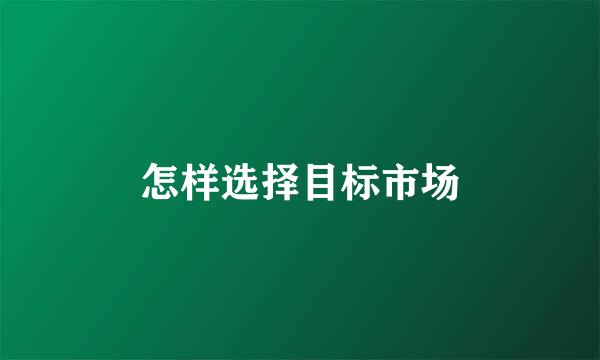 怎样选择目标市场